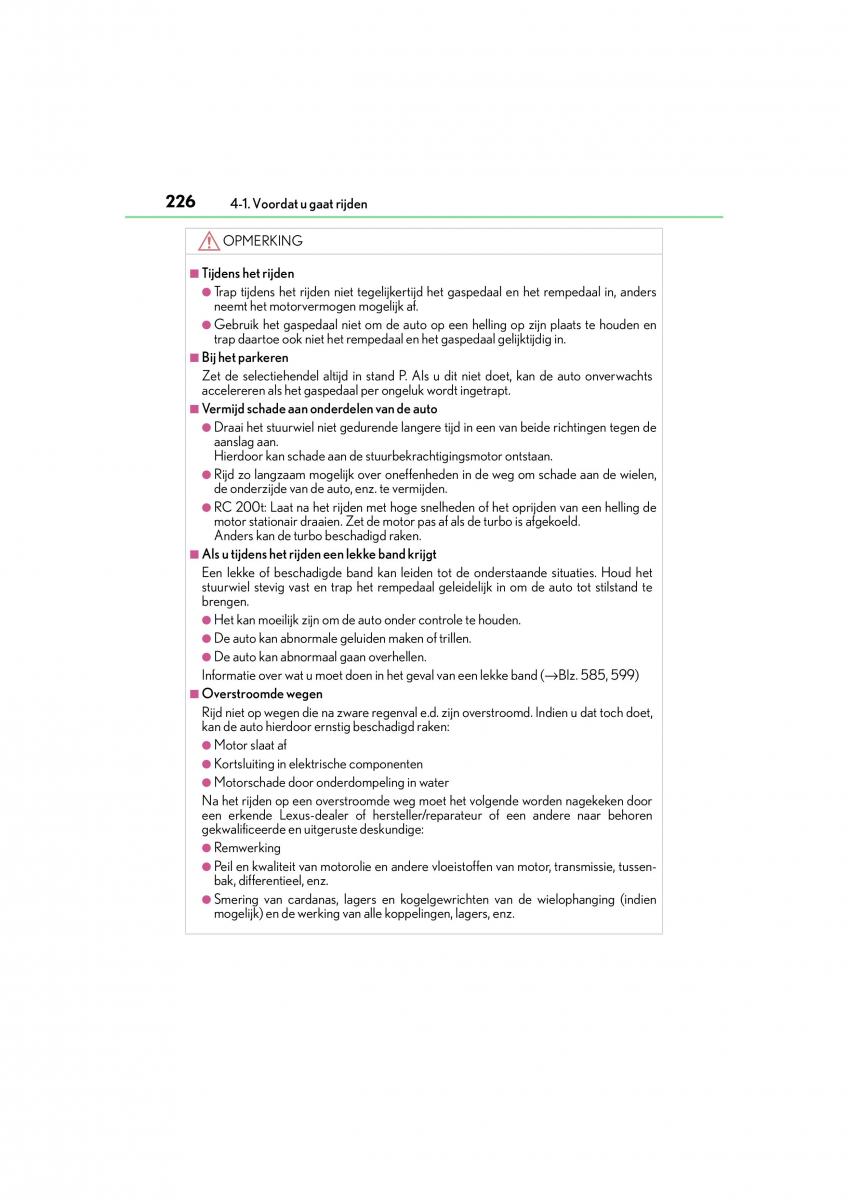 226 4-1. Voordat u gaat rijden

OPMERKING

■ Tijdens het rijden

● Trap tijdens het rijden niet tegelijkertijd het gaspedaal en het rempedaal in, anders neemt het motorvermogen mogelijk af.

● Gebruik het gaspedaal niet om de auto op een helling op zijn plaats te houden en trap daartoe ook niet het rempedaal en het gaspedaal gelijktijdig in.

■ Bij het parkeren

Zet de selectiehendel altijd in stand P. Als u dit niet doet, kan de auto onverwachts accelereren als het gaspedaal per ongeluk wordt ingetrapt.

■ Vermijd schade aan onderdelen van de auto

● Draai het stuurwiel niet gedurende langere tijd in een van beide richtingen tegen de aanslag aan.
Hierdoor kan schade aan de stuurbekrachtigingsmotor ontstaan.

● Rijd zo langzaam mogelijk over oneffenheden in de weg om schade aan de wielen, de onderzijde van de auto, enz. te vermijden.

● RC 200t: Laat na het rijden met hoge snelheden of het oprijden van een helling de motor stationair draaien. Zet de motor pas af als de turbo is afgekoeld.
Anders kan de turbo beschadigd raken.

■ Als u tijdens het rijden een lekke band krijgt

Een lekke of beschadigde band kan leiden tot de onderstaande situaties. Houd het stuurwiel stevig vast en trap het rempedaal geleidelijk in om de auto tot stilstand te brengen.

● Het kan moeilijk zijn om de auto onder controle te houden.

● De auto kan abnormale geluiden maken of trillen.

● De auto kan abnormaal gaan overhellen.

Informatie over wat u moet doen in het geval van een lekke band (→Blz. 585, 599)

■ Overstroomde wegen

Rijd niet op wegen die na zware regenval e.d. zijn overstroomd. Indien u dat toch doet, kan de auto hierdoor ernstig beschadigd raken:

● Motor slaat af

● Kortsluiting in elektrische componenten

● Motorschade door onderdompeling in water

Na het rijden op een overstroomde weg moet het volgende worden nagekeken door een erkende Lexus-dealer of hersteller/reparateur of een andere naar behoren gekwalificeerde en uitgeruste deskundige:

● Remwerking

● Peil en kwaliteit van motorolie en andere vloeistoffen van motor, transmissie, tussenbak, differentieel, enz.

● Smering van cardanas, lagers en kogelgewrichten van de wielophanging (indien mogelijk) en de werking van alle koppelingen, lagers, enz.